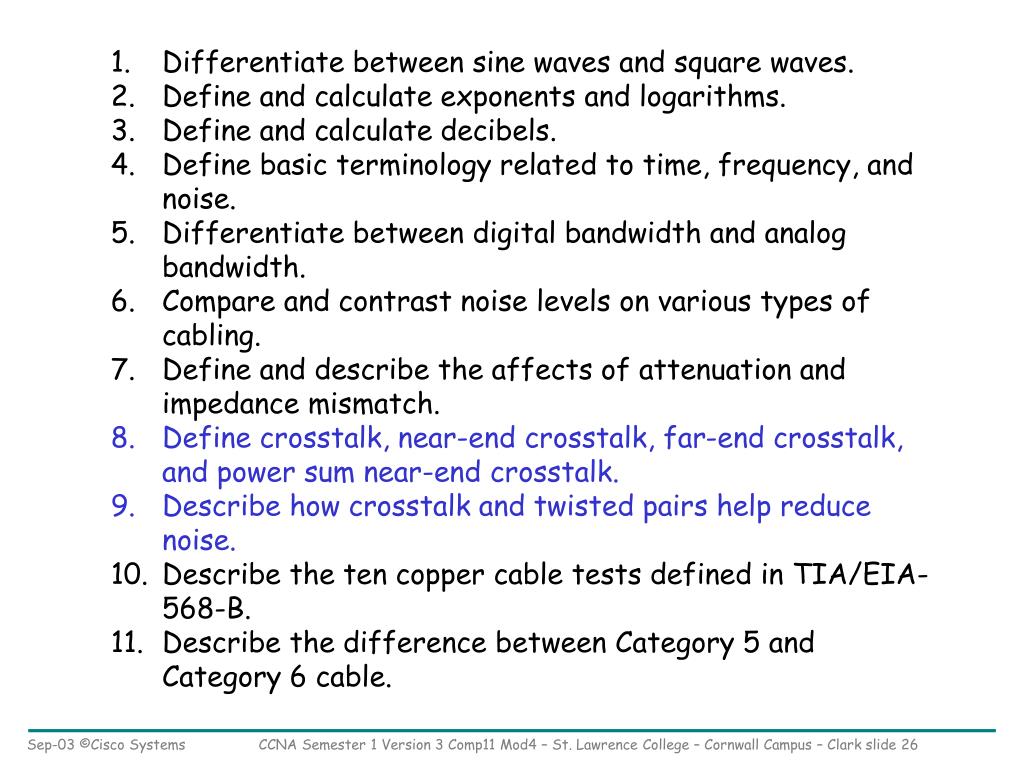 1. Differentiate between sine waves and square waves.
2. Define and calculate exponents and logarithms.
3. Define and calculate decibels.
4. Define basic terminology related to time, frequency, and noise.
5. Differentiate between digital bandwidth and analog bandwidth.
6. Compare and contrast noise levels on various types of cabling.
7. Define and describe the affects of attenuation and impedance mismatch.
8. Define crosstalk, near-end crosstalk, far-end crosstalk, and power sum near-end crosstalk.
9. Describe how crosstalk and twisted pairs help reduce noise.
10. Describe the ten copper cable tests defined in TIA/EIA-568-B.
11. Describe the difference between Category 5 and Category 6 cable.

Sep-03 ©Cisco Systems CCNA Semester 1 Version 3 Comp11 Mod4 – St. Lawrence College – Cornwall Campus – Clark slide 26